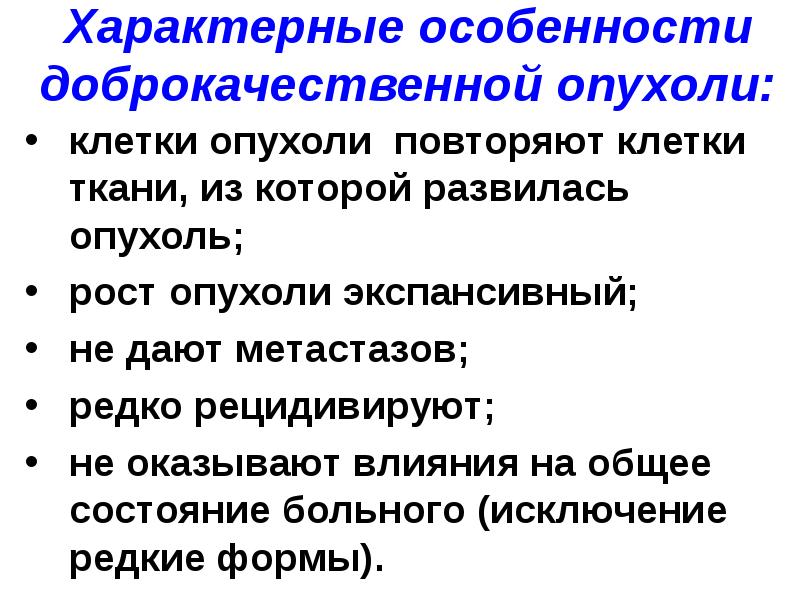 Характерные особенности доброкачественной опухоли:

• клетки опухоли повторяют клетки ткани, из которой развилась опухоль;
• рост опухоли экспансивный;
• не дают метастазов;
• редко рецидивируют;
• не оказывают влияния на общее состояние больного (исключение редкие формы).